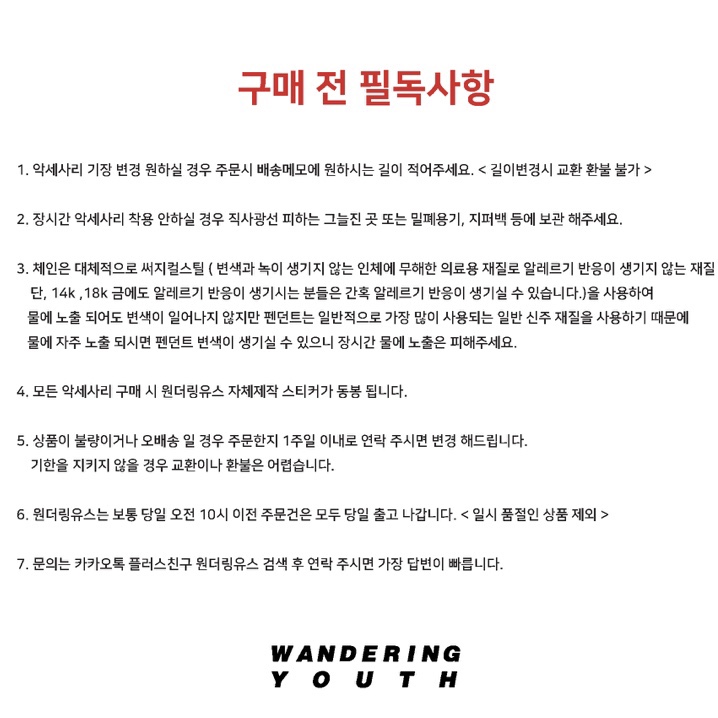 구매 전 필독사항

1. 악세사리 기장 변경 원하실 경우 주문시 배송메모에 원하시는 길이 적어주세요. < 길이변경시 교환 환불 불가 >

2. 장시간 악세사리 착용 안하실 경우 직사광선 피하는 그늘진 곳 또는 밀폐용기, 지퍼백 등에 보관 해주세요.

3. 체인은 대체적으로 써지컬스틸 ( 변색과 녹이 생기지 않는 인체에 무해한 의료용 재질로 알레르기 반응이 생기지 않는 재질 단, 14k ,18k 금에도 알레르기 반응이 생기시는 분들은 간혹 알레르기 반응이 생기실 수 있습니다.)을 사용하여 물에 노출 되어도 변색이 일어나지 않지만 펜던트는 일반적으로 가장 많이 사용되는 일반 신주 재질을 사용하기 때문에 물에 자주 노출 되시면 펜던트 변색이 생기실 수 있으니 장시간 물에 노출은 피해주세요.

4. 모든 악세사리 구매 시 원더링유스 자체제작 스티커가 동봉 됩니다.

5. 상품이 불량이거나 오배송 일 경우 주문한지 1주일 이내로 연락 주시면 변경 해드립니다. 기한을 지키지 않을 경우 교환이나 환불은 어렵습니다.

6. 원더링유스는 보통 당일 오전 10시 이전 주문건은 모두 당일 출고 나갑니다. < 일시 품절인 상품 제외 >

7. 문의는 카카오톡 플러스친구 원더링유스 검색 후 연락 주시면 가장 답변이 빠릅니다.

WANDERING
YOUTH